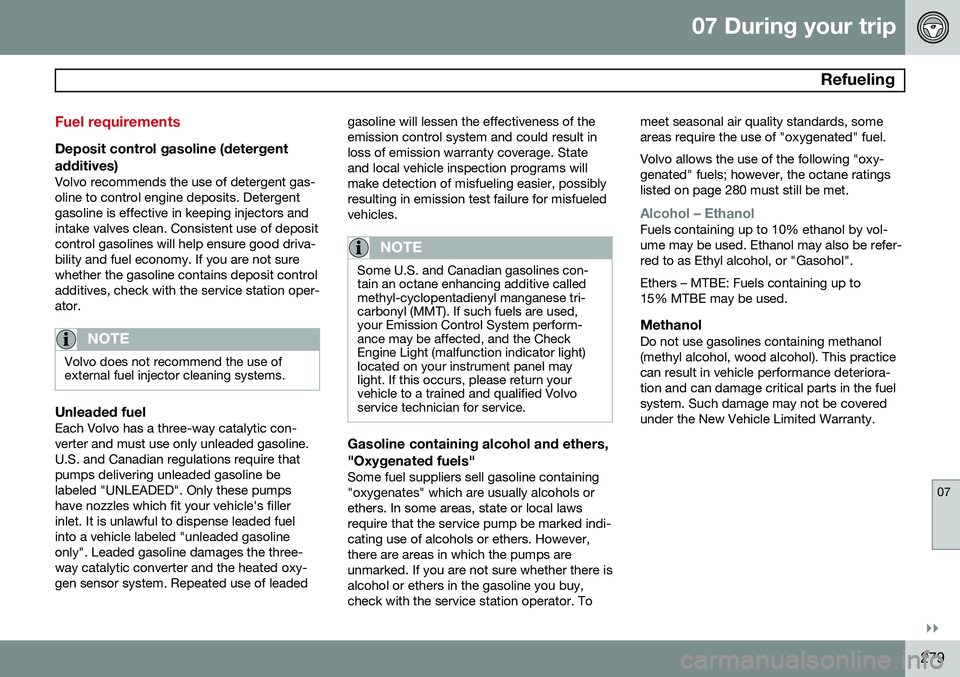 07 During your trip

Refueling

Fuel requirements

Deposit control gasoline (detergent additives)
Volvo recommends the use of detergent gasoline to control engine deposits. Detergent gasoline is effective in keeping injectors and intake valves clean. Consistent use of deposit control gasolines will help ensure good drivability and fuel economy. If you are not sure whether the gasoline contains deposit control additives, check with the service station operator.

NOTE
Volvo does not recommend the use of external fuel injector cleaning systems.

Unleaded fuel
Each Volvo has a three-way catalytic converter and must use only unleaded gasoline. U.S. and Canadian regulations require that pumps delivering unleaded gasoline be labeled "UNLEADED". Only these pumps have nozzles which fit your vehicle's filler inlet. It is unlawful to dispense leaded fuel into a vehicle labeled "unleaded gasoline only". Leaded gasoline damages the three-way catalytic converter and the heated oxygen sensor system. Repeated use of leaded gasoline will lessen the effectiveness of the emission control system and could result in loss of emission warranty coverage. State and local vehicle inspection programs will make detection of misfueling easier, possibly resulting in emission test failure for misfueled vehicles.

NOTE
Some U.S. and Canadian gasolines contain an octane enhancing additive called methyl-cyclopentadienyl manganese tricarbonyl (MMT). If such fuels are used, your Emission Control System performance may be affected, and the Check Engine Light (malfunction indicator light) located on your instrument panel may light. If this occurs, please return your vehicle to a trained and qualified Volvo service technician for service.

Gasoline containing alcohol and ethers, "Oxygenated fuels"
Some fuel suppliers sell gasoline containing "oxygenates" which are usually alcohols or ethers. In some areas, state or local laws require that the service pump be marked indicating use of alcohols or ethers. However, there are areas in which the pumps are unmarked. If you are not sure whether there is alcohol or ethers in the gasoline you buy, check with the service station operator. To meet seasonal air quality standards, some areas require the use of "oxygenated" fuel.

Volvo allows the use of the following "oxygenated" fuels; however, the octane ratings listed on page 280 must still be met.

Alcohol – Ethanol
Fuels containing up to 10% ethanol by volume may be used. Ethanol may also be referred to as Ethyl alcohol, or "Gasohol".

Ethers – MTBE: Fuels containing up to 15% MTBE may be used.

Methanol
Do not use gasolines containing methanol (methyl alcohol, wood alcohol). This practice can result in vehicle performance deterioration and can damage critical parts in the fuel system. Such damage may not be covered under the New Vehicle Limited Warranty.

07

279

carmanualsonline.info